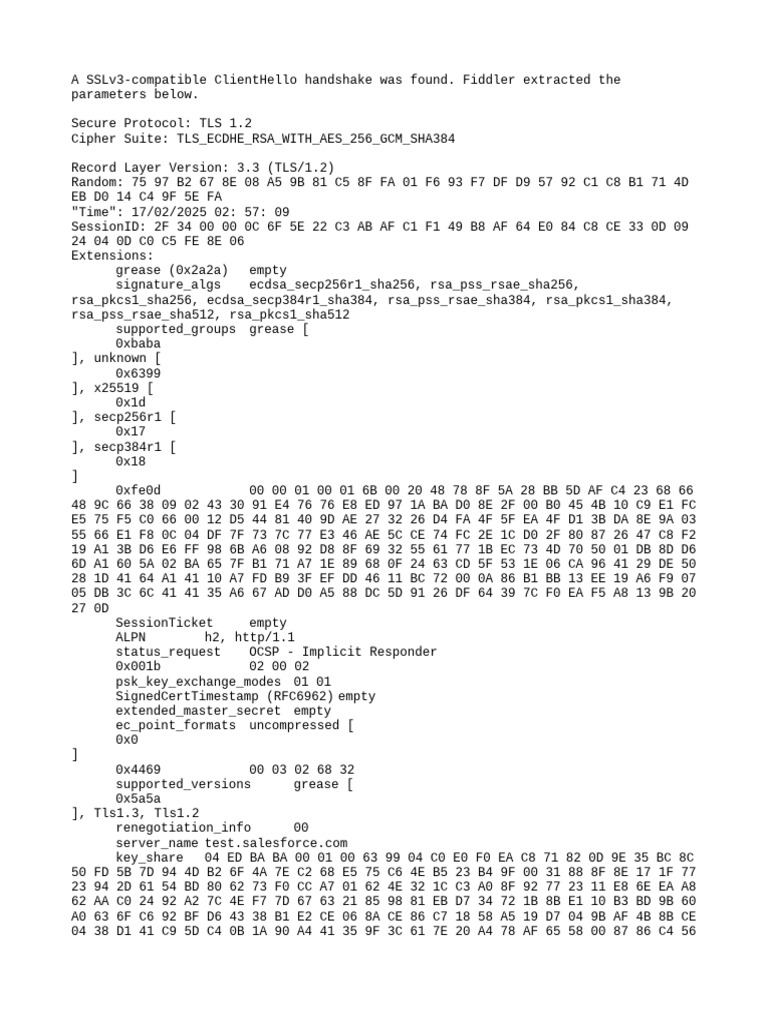 A SSLv3-compatible ClientHello handshake was found. Fiddler extracted the parameters below.

Secure Protocol: TLS 1.2
Cipher Suite: TLS_ECDHE_RSA_WITH_AES_256_GCM_SHA384

Record Layer Version: 3.3 (TLS/1.2)
Random: 75 97 B2 67 8E 08 A5 9B 81 C5 8F FA 01 F6 93 F7 DF D9 57 92 C1 C8 B1 71 4D EB D0 14 C4 9F 5E FA
"Time": 17/02/2025 02: 57: 09
SessionID: 2F 34 00 00 0C 6F 5E 22 C3 AB AF C1 F1 49 B8 AF 64 E0 84 C8 CE 33 0D 09 24 04 0D C0 C5 FE 8E 06
Extensions:
grease (0x2a2a) empty
signature_algs ecdsa_secp256r1_sha256, rsa_pss_rsae_sha256, rsa_pkcs1_sha256, ecdsa_secp384r1_sha384, rsa_pss_rsae_sha384, rsa_pkcs1_sha384, rsa_pss_rsae_sha512, rsa_pkcs1_sha512
supported_groups grease [
0xbaba
], unknown [
0x6399
], x25519 [
0x1d
], secp256r1 [
0x17
], secp384r1 [
0x18
]
0xfe0d 00 00 01 00 01 6B 00 20 48 78 8F 5A 28 BB 5D AF C4 23 68 66 48 9C 66 38 09 02 43 30 91 E4 76 76 E8 ED 97 1A BA D0 8E 2F 00 B0 45 4B 10 C9 E1 FC E5 75 F5 C0 66 00 12 D5 44 81 40 9D AE 27 32 26 D4 FA 4F 5F EA 4F D1 3B DA 8E 9A 03 55 66 E1 F8 0C 04 DF 7F 73 7C 77 E3 46 AE 5C CE 74 FC 2E 1C D0 2F 80 87 26 47 C8 F2 19 A1 3B D6 E6 FF 98 6B A6 08 92 D8 8F 69 32 55 61 77 1B EC 73 4D 70 50 01 DB 8D D6 6D A1 60 5A 02 BA 65 7F B1 71 A7 1E 89 68 0F 24 63 CD 5F 53 1E 06 CA 96 41 29 DE 50 28 1D 41 64 A1 41 10 A7 FD B9 3F EF DD 46 11 BC 72 00 0A 86 B1 BB 13 EE 19 A6 F9 07 05 DB 3C 6C 41 41 35 A6 67 AD D0 A5 88 DC 5D 91 26 DF 64 39 7C F0 EA F5 A8 13 9B 20 27 0D
SessionTicket empty
ALPN h2, http/1.1
status_request OCSP - Implicit Responder
0x001b 02 00 02
psk_key_exchange_modes 01 01
SignedCertTimestamp (RFC6962) empty
extended_master_secret empty
ec_point_formats uncompressed [
0x0
]
0x4469 00 03 02 68 32
supported_versions grease [
0x5a5a
], Tls1.3, Tls1.2
renegotiation_info 00
server_name test.salesforce.com
key_share 04 ED BA BA 00 01 00 63 99 04 C0 E0 F0 EA C8 71 82 0D 9E 35 BC 8C 50 FD 5B 7D 94 4D B2 6F 4A 7E C2 68 E5 75 C6 4E B5 23 B4 9F 00 31 88 8F 8E 17 1F 77 23 94 2D 61 54 BD 80 62 73 F0 CC A7 01 62 4E 32 1C C3 A0 8F 92 77 23 11 E8 6E EA A8 62 AA C0 24 92 A2 7C 4E F7 7D 67 63 21 85 98 81 EB D7 34 72 1B 8B E1 10 B3 BD 9B 60 A0 63 6F C6 92 BF D6 43 38 B1 E2 CE 06 8A CE 86 C7 18 58 A5 19 D7 04 9B AF 4B 8B CE 04 38 D1 41 C9 5D C4 0B 1A 90 A4 41 35 9F 3C 61 7E 20 A4 78 AF 65 58 00 87 86 C4 56